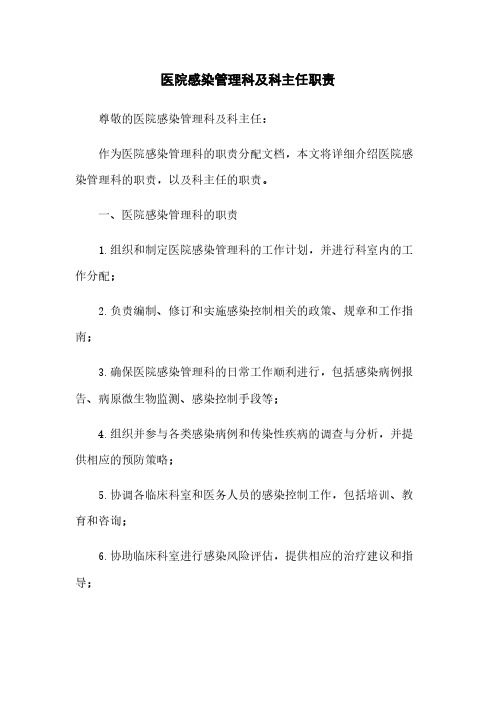 医院感染管理科及科主任职责

尊敬的医院感染管理科及科主任：

作为医院感染管理科的职责分配文档，本文将详细介绍医院感染管理科的职责，以及科主任的职责。

一、医院感染管理科的职责

1.组织和制定医院感染管理科的工作计划，并进行科室内的工作分配；

2.负责编制、修订和实施感染控制相关的政策、规章和工作指南；

3.确保医院感染管理科的日常工作顺利进行，包括感染病例报告、病原微生物监测、感染控制手段等；

4.组织并参与各类感染病例和传染性疾病的调查与分析，并提供相应的预防策略；

5.协调各临床科室和医务人员的感染控制工作，包括培训、教育和咨询；

6.协助临床科室进行感染风险评估，提供相应的治疗建议和指导；